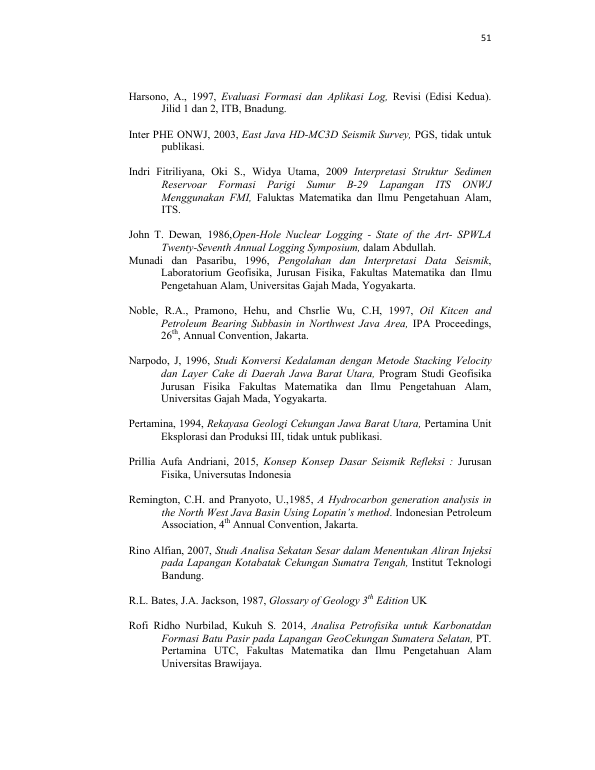 51

Harsono, A., 1997, Evaluasi Formasi dan Aplikasi Log, Revisi (Edisi Kedua). Jilid 1 dan 2, ITB, Bnadung.

Inter PHE ONWJ, 2003, East Java HD-MC3D Seismik Survey, PGS, tidak untuk publikasi.

Indri Fitriliyana, Oki S., Widya Utama, 2009 Interpretasi Struktur Sedimen Reservoar Formasi Parigi Sumur B-29 Lapangan ITS ONWJ Menggunakan FMI, Faluktas Matematika dan Ilmu Pengetahuan Alam, ITS.

John T. Dewan, 1986,Open-Hole Nuclear Logging - State of the Art- SPWLA Twenty-Seventh Annual Logging Symposium, dalam Abdullah.

Munadi dan Pasaribu, 1996, Pengolahan dan Interpretasi Data Seismik, Laboratorium Geofisika, Jurusan Fisika, Fakultas Matematika dan Ilmu Pengetahuan Alam, Universitas Gajah Mada, Yogyakarta.

Noble, R.A., Pramono, Hehu, and Chsrlie Wu, C.H, 1997, Oil Kitcen and Petroleum Bearing Subbasin in Northwest Java Area, IPA Proceedings, 26$^{th}$, Annual Convention, Jakarta.

Narpodo, J, 1996, Studi Konversi Kedalaman dengan Metode Stacking Velocity dan Layer Cake di Daerah Jawa Barat Utara, Program Studi Geofisika Jurusan Fisika Fakultas Matematika dan Ilmu Pengetahuan Alam, Universitas Gajah Mada, Yogyakarta.

Pertamina, 1994, Rekayasa Geologi Cekungan Jawa Barat Utara, Pertamina Unit Eksplorasi dan Produksi III, tidak untuk publikasi.

Prillia Aufa Andriani, 2015, Konsep Konsep Dasar Seismik Refleksi : Jurusan Fisika, Universutas Indonesia

Remington, C.H. and Pranyoto, U.,1985, A Hydrocarbon generation analysis in the North West Java Basin Using Lopatin's method. Indonesian Petroleum Association, 4$^{th}$ Annual Convention, Jakarta.

Rino Alfian, 2007, Studi Analisa Sekatan Sesar dalam Menentukan Aliran Injeksi pada Lapangan Kotabatak Cekungan Sumatra Tengah, Institut Teknologi Bandung.

R.L. Bates, J.A. Jackson, 1987, Glossary of Geology 3$^{th}$ Edition UK

Rofi Ridho Nurbilad, Kukuh S. 2014, Analisa Petrofisika untuk Karbonatdan Formasi Batu Pasir pada Lapangan GeoCekungan Sumatera Selatan, PT. Pertamina UTC, Fakultas Matematika dan Ilmu Pengetahuan Alam Universitas Brawijaya.